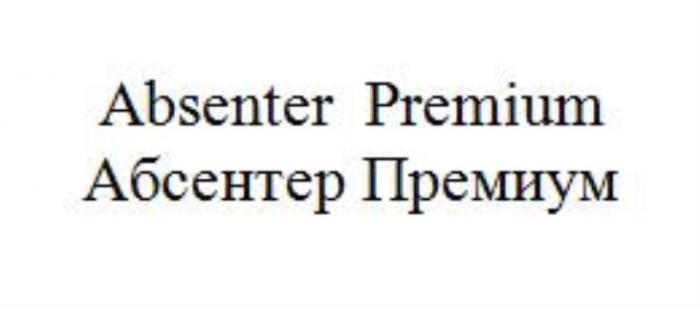 Absenter Premium
Абсентер Премиум